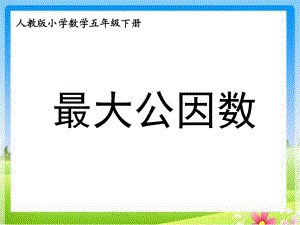 人教版小学数学五年级下册

最大公因数